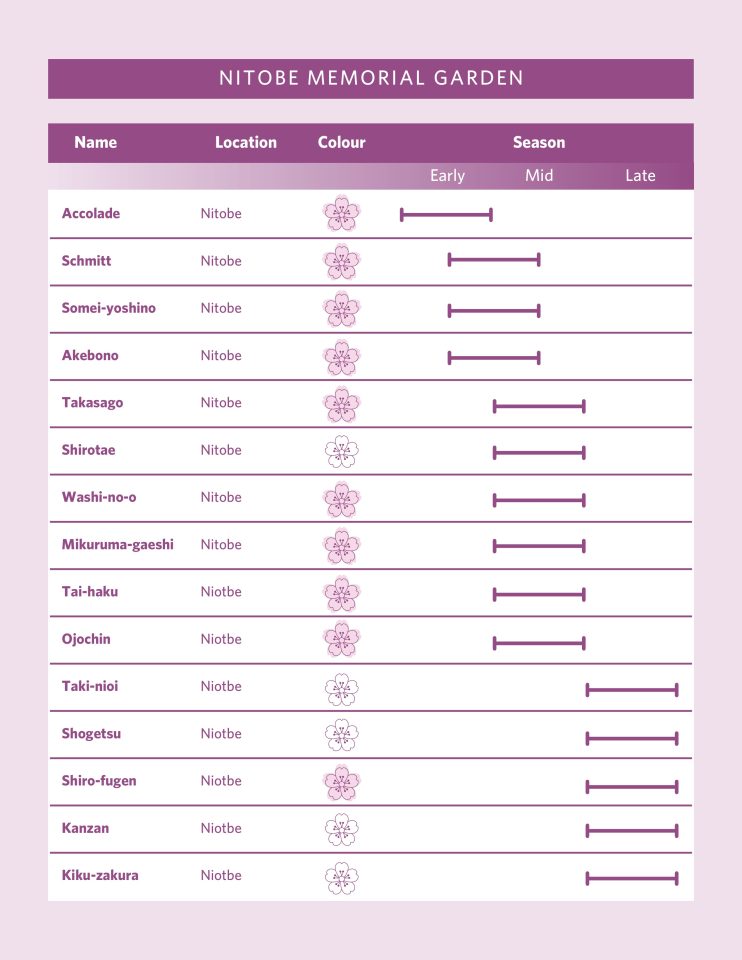 NITOBE MEMORIAL GARDEN

| Name | Location | Colour | Season |
|---|---|---|---|
| | | | Early Mid Late |
| Accolade | Nitobe | | |
| Schmitt | Nitobe | | |
| Somei-yoshino | Nitobe | | |
| Akebono | Nitobe | | |
| Takasago | Nitobe | | |
| Shirotae | Nitobe | | |
| Washi-no-o | Nitobe | | |
| Mikuruma-gaeshi | Nitobe | | |
| Tai-haku | Niotbe | | |
| Ojochin | Niotbe | | |
| Taki-nioi | Niotbe | | |
| Shogetsu | Niotbe | | |
| Shiro-fugen | Niotbe | | |
| Kanzan | Niotbe | | |
| Kiku-zakura | Niotbe | | |